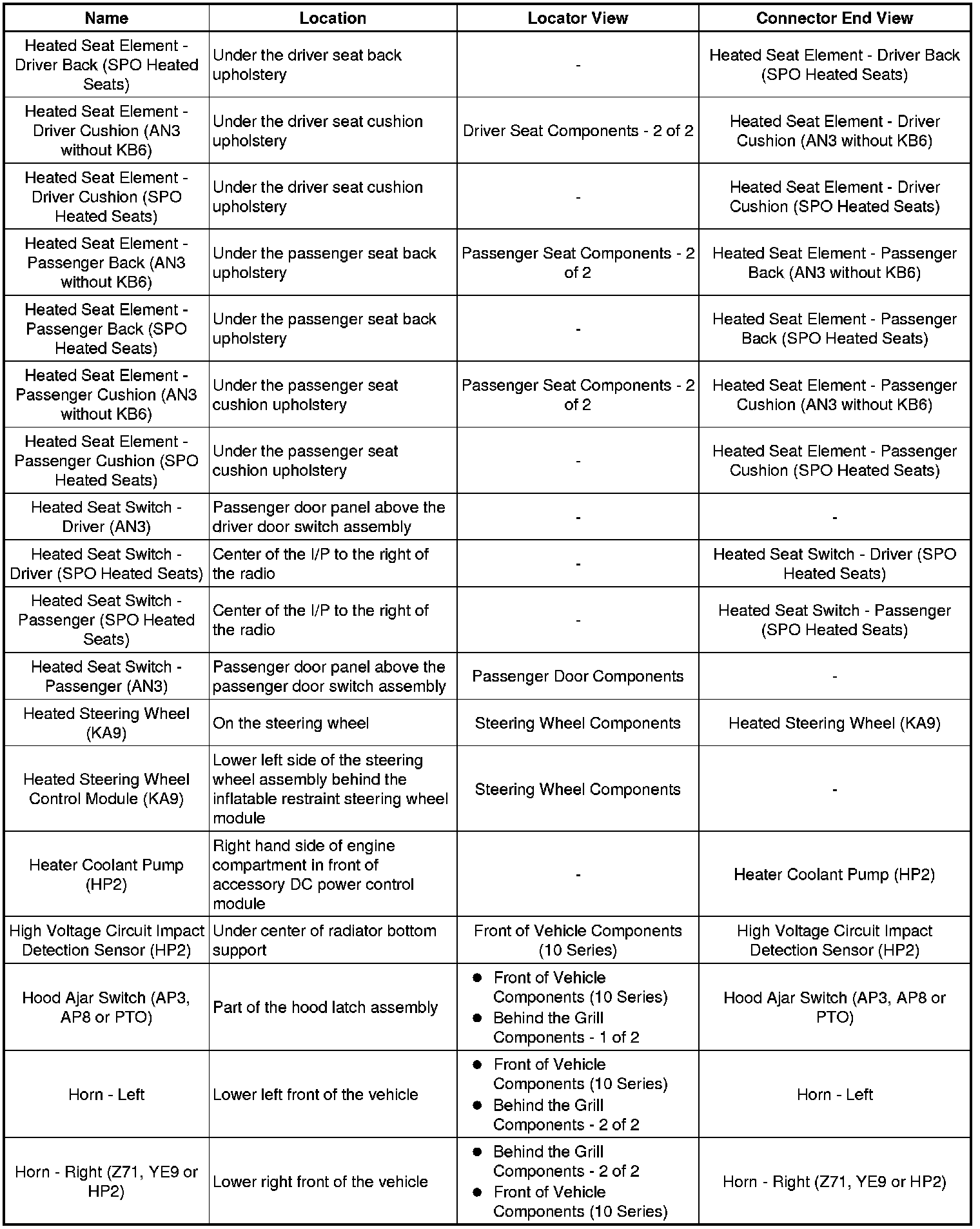 | Name | Location | Locator View | Connector End View |
|---|---|---|---|
| Heated Seat Element - Driver Back (SPO Heated Seats) | Under the driver seat back upholstery | - | Heated Seat Element - Driver Back (SPO Heated Seats) |
| Heated Seat Element - Driver Cushion (AN3 without KB6) | Under the driver seat cushion upholstery | Driver Seat Components - 2 of 2 | Heated Seat Element - Driver Cushion (AN3 without KB6) |
| Heated Seat Element - Driver Cushion (SPO Heated Seats) | Under the driver seat cushion upholstery | - | Heated Seat Element - Driver Cushion (SPO Heated Seats) |
| Heated Seat Element - Passenger Back (AN3 without KB6) | Under the passenger seat back upholstery | Passenger Seat Components - 2 of 2 | Heated Seat Element - Passenger Back (AN3 without KB6) |
| Heated Seat Element - Passenger Back (SPO Heated Seats) | Under the passenger seat back upholstery | - | Heated Seat Element - Passenger Back (SPO Heated Seats) |
| Heated Seat Element - Passenger Cushion (AN3 without KB6) | Under the passenger seat cushion upholstery | Passenger Seat Components - 2 of 2 | Heated Seat Element - Passenger Cushion (AN3 without KB6) |
| Heated Seat Element - Passenger Cushion (SPO Heated Seats) | Under the passenger seat cushion upholstery | - | Heated Seat Element - Passenger Cushion (SPO Heated Seats) |
| Heated Seat Switch - Driver (AN3) | Passenger door panel above the driver door switch assembly | - | - |
| Heated Seat Switch - Driver (SPO Heated Seats) | Center of the I/P to the right of the radio | - | Heated Seat Switch - Driver (SPO Heated Seats) |
| Heated Seat Switch - Passenger (SPO Heated Seats) | Center of the I/P to the right of the radio | - | Heated Seat Switch - Passenger (SPO Heated Seats) |
| Heated Seat Switch - Passenger (AN3) | Passenger door panel above the passenger door switch assembly | Passenger Door Components | - |
| Heated Steering Wheel (KA9) | On the steering wheel | Steering Wheel Components | Heated Steering Wheel (KA9) |
| Heated Steering Wheel Control Module (KA9) | Lower left side of the steering wheel assembly behind the inflatable restraint steering wheel module | Steering Wheel Components | - |
| Heater Coolant Pump (HP2) | Right hand side of engine compartment in front of accessory DC power control module | - | Heater Coolant Pump (HP2) |
| High Voltage Circuit Impact Detection Sensor (HP2) | Under center of radiator bottom support | Front of Vehicle Components (10 Series) | High Voltage Circuit Impact Detection Sensor (HP2) |
| Hood Ajar Switch (AP3, AP8 or PTO) | Part of the hood latch assembly | • Front of Vehicle Components (10 Series) • Behind the Grill Components - 1 of 2 | Hood Ajar Switch (AP3, AP8 or PTO) |
| Horn - Left | Lower left front of the vehicle | • Front of Vehicle Components (10 Series) • Behind the Grill Components - 2 of 2 | Horn - Left |
| Horn - Right (Z71, YE9 or HP2) | Lower right front of the vehicle | • Behind the Grill Components - 2 of 2 • Front of Vehicle Components (10 Series) | Horn - Right (Z71, YE9 or HP2) |